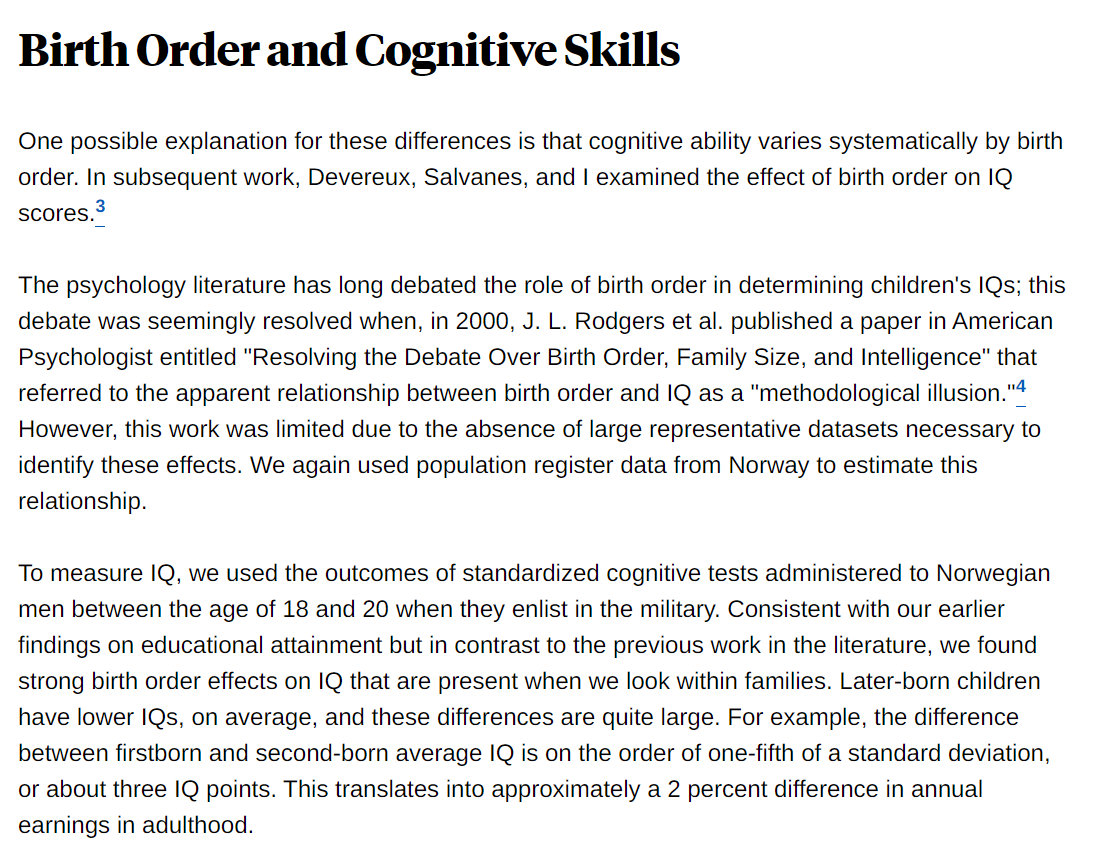 Birth Order and Cognitive Skills

One possible explanation for these differences is that cognitive ability varies systematically by birth order. In subsequent work, Devereux, Salvanes, and I examined the effect of birth order on IQ scores.$^{3}$

The psychology literature has long debated the role of birth order in determining children's IQs; this debate was seemingly resolved when, in 2000, J. L. Rodgers et al. published a paper in American Psychologist entitled "Resolving the Debate Over Birth Order, Family Size, and Intelligence" that referred to the apparent relationship between birth order and IQ as a "methodological illusion."$^{4}$ However, this work was limited due to the absence of large representative datasets necessary to identify these effects. We again used population register data from Norway to estimate this relationship.

To measure IQ, we used the outcomes of standardized cognitive tests administered to Norwegian men between the age of 18 and 20 when they enlist in the military. Consistent with our earlier findings on educational attainment but in contrast to the previous work in the literature, we found strong birth order effects on IQ that are present when we look within families. Later-born children have lower IQs, on average, and these differences are quite large. For example, the difference between firstborn and second-born average IQ is on the order of one-fifth of a standard deviation, or about three IQ points. This translates into approximately a 2 percent difference in annual earnings in adulthood.